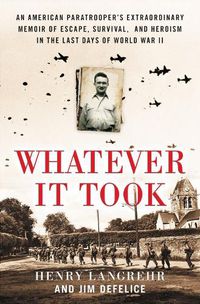 AN AMERICAN PARATROOPER'S EXTRAORDINARY MEMOIR OF ESCAPE, SURVIVAL, AND HEROISM IN THE LAST DAYS OF WORLD WAR II

WHATEVER IT TOOK

HENRY LANGREHR
AND JIM DEFELICE